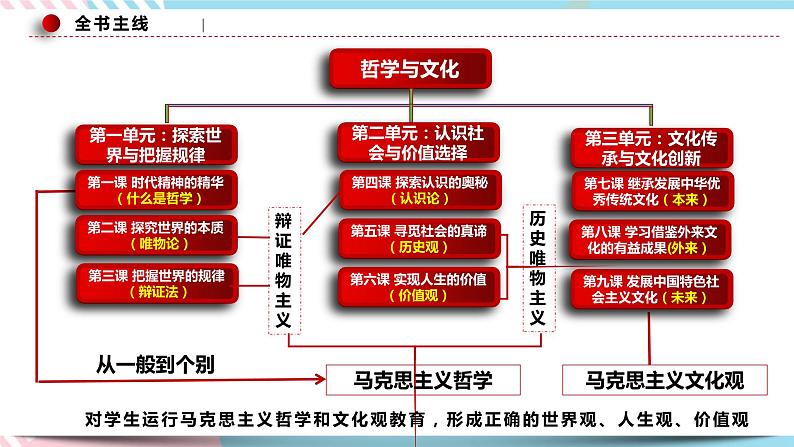 全书主线

哲学与文化

第一单元：探索世界与把握规律

第一课 时代精神的精华（什么是哲学）

第二课 探究世界的本质（唯物论）

第三课 把握世界的规律（辩证法）

辩证唯物主义

第二单元：认识社会与价值选择

第四课 探索认识的奥秘（认识论）

第五课 寻觅社会的真谛（历史观）

第六课 实现人生的价值（价值观）

历史唯物主义

第三单元：文化传承与文化创新

第七课 继承发展中华优秀传统文化（本来）

第八课 学习借鉴外来文化的有益成果（外来）

第九课 发展中国特色社会主义文化（未来）

从一般到个别

马克思主义哲学

马克思主义文化观

对学生运行马克思主义哲学和文化观教育，形成正确的世界观、人生观、价值观